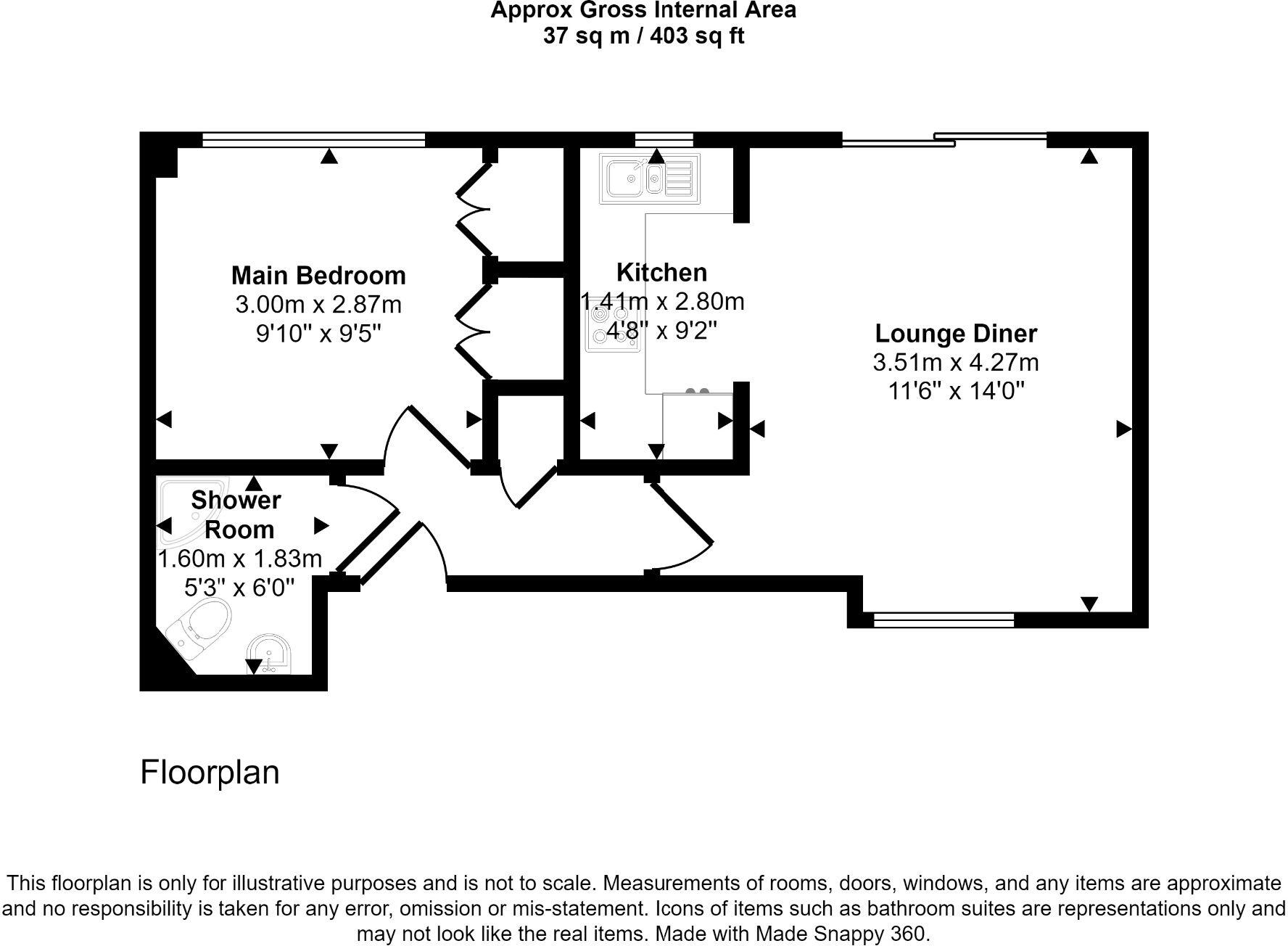 Approx Gross Internal Area
37 sq m / 403 sq ft

Main Bedroom
3.00m x 2.87m
9'10" x 9'5"

Kitchen
1.41m x 2.80m
4'8" x 9'2"

Lounge Diner
3.51m x 4.27m
11'6" x 14'0"

Shower Room
1.60m x 1.83m
5'3" x 6'0"

Floorplan

This floorplan is only for illustrative purposes and is not to scale. Measurements of rooms, doors, windows, and any items are approximate and no responsibility is taken for any error, omission or mis-statement. Icons of items such as bathroom suites are representations only and may not look like the real items. Made with Made Snappy 360.